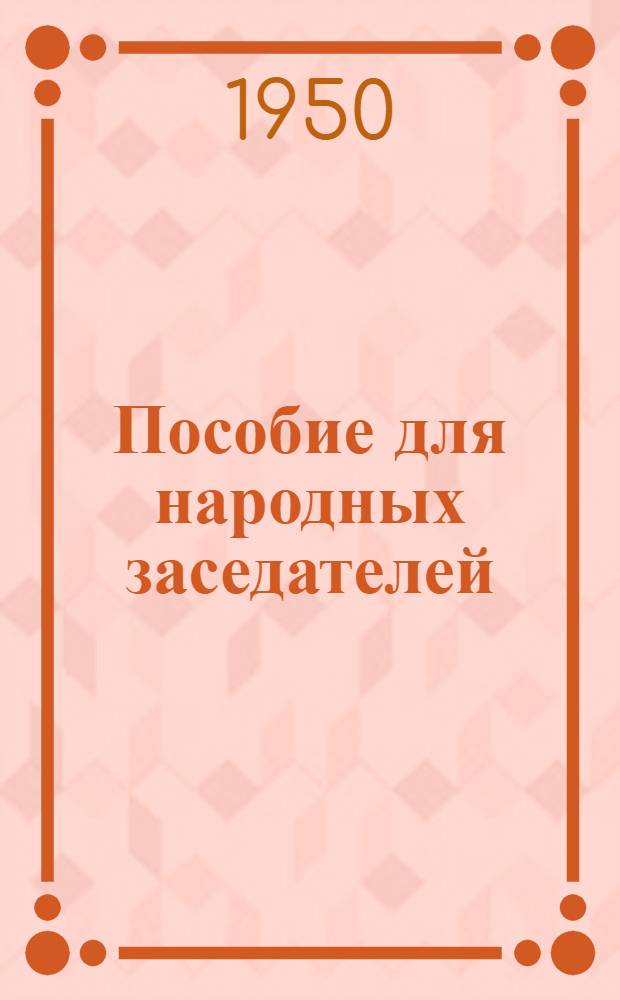 1950

Пособие для народных заседателей